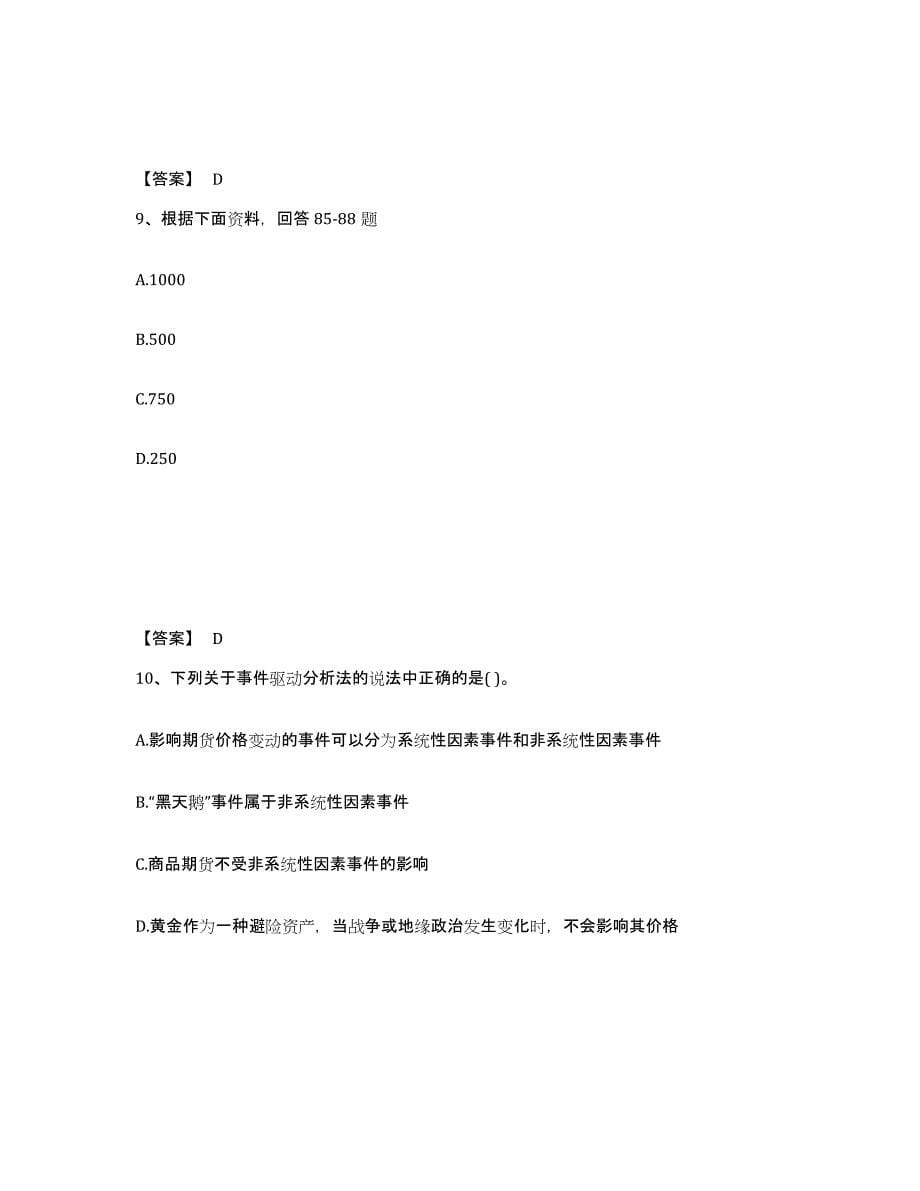 【答案】 D

9、根据下面资料，回答 85-88 题

A.1000

B.500

C.750

D.250

【答案】 D

10、下列关于事件驱动分析法的说法中正确的是( )。

A.影响期货价格变动的事件可以分为系统性因素事件和非系统性因素事件

B.“黑天鹅”事件属于非系统性因素事件

C.商品期货不受非系统性因素事件的影响

D.黄金作为一种避险资产，当战争或地缘政治发生变化时，不会影响其价格